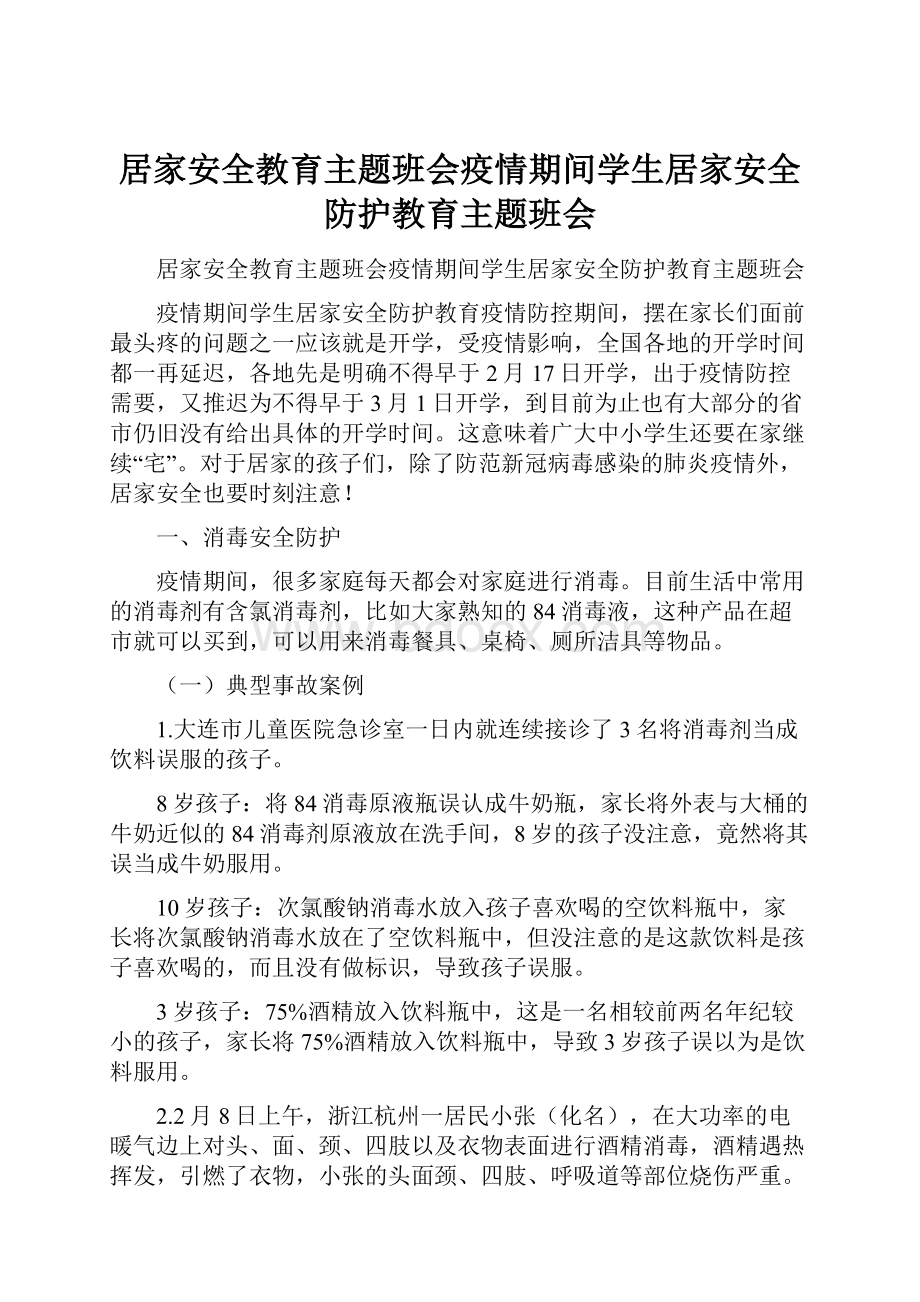 居家安全教育主题班会疫情期间学生居家安全防护教育主题班会

居家安全教育主题班会疫情期间学生居家安全防护教育主题班会

疫情期间学生居家安全防护教育疫情防控期间，摆在家长们面前最头疼的问题之一应该就是开学，受疫情影响，全国各地的开学时间都一再延迟，各地先是明确不得早于2月17日开学，出于疫情防控需要，又推迟为不得早于3月1日开学，到目前为止也有大部分的省市仍旧没有给出具体的开学时间。这意味着广大中小学生还要在家继续“宅”。对于居家的孩子们，除了防范新冠病毒感染的肺炎疫情外，居家安全也要时刻注意！

一、消毒安全防护

疫情期间，很多家庭每天都会对家庭进行消毒。目前生活中常用的消毒剂有含氯消毒剂，比如大家熟知的84消毒液，这种产品在超市就可以买到，可以用来消毒餐具、桌椅、厕所洁具等物品。

（一）典型事故案例

1.大连市儿童医院急诊室一日内就连续接诊了3名将消毒剂当成饮料误服的孩子。

8岁孩子：将84消毒原液瓶误认成牛奶瓶，家长将外表与大桶的牛奶近似的84消毒剂原液放在洗手间，8岁的孩子没注意，竟然将其误当成牛奶服用。

10岁孩子：次氯酸钠消毒水放入孩子喜欢喝的空饮料瓶中，家长将次氯酸钠消毒水放在了空饮料瓶中，但没注意的是这款饮料是孩子喜欢喝的，而且没有做标识，导致孩子误服。

3岁孩子：75%酒精放入饮料瓶中，这是一名相较前两名年纪较小的孩子，家长将75%酒精放入饮料瓶中，导致3岁孩子误以为是饮料服用。

2.2月8日上午，浙江杭州一居民小张（化名），在大功率的电暖气边上对头、面、颈、四肢以及衣物表面进行酒精消毒，酒精遇热挥发，引燃了衣物，小张的头面颈、四肢、呼吸道等部位烧伤严重。